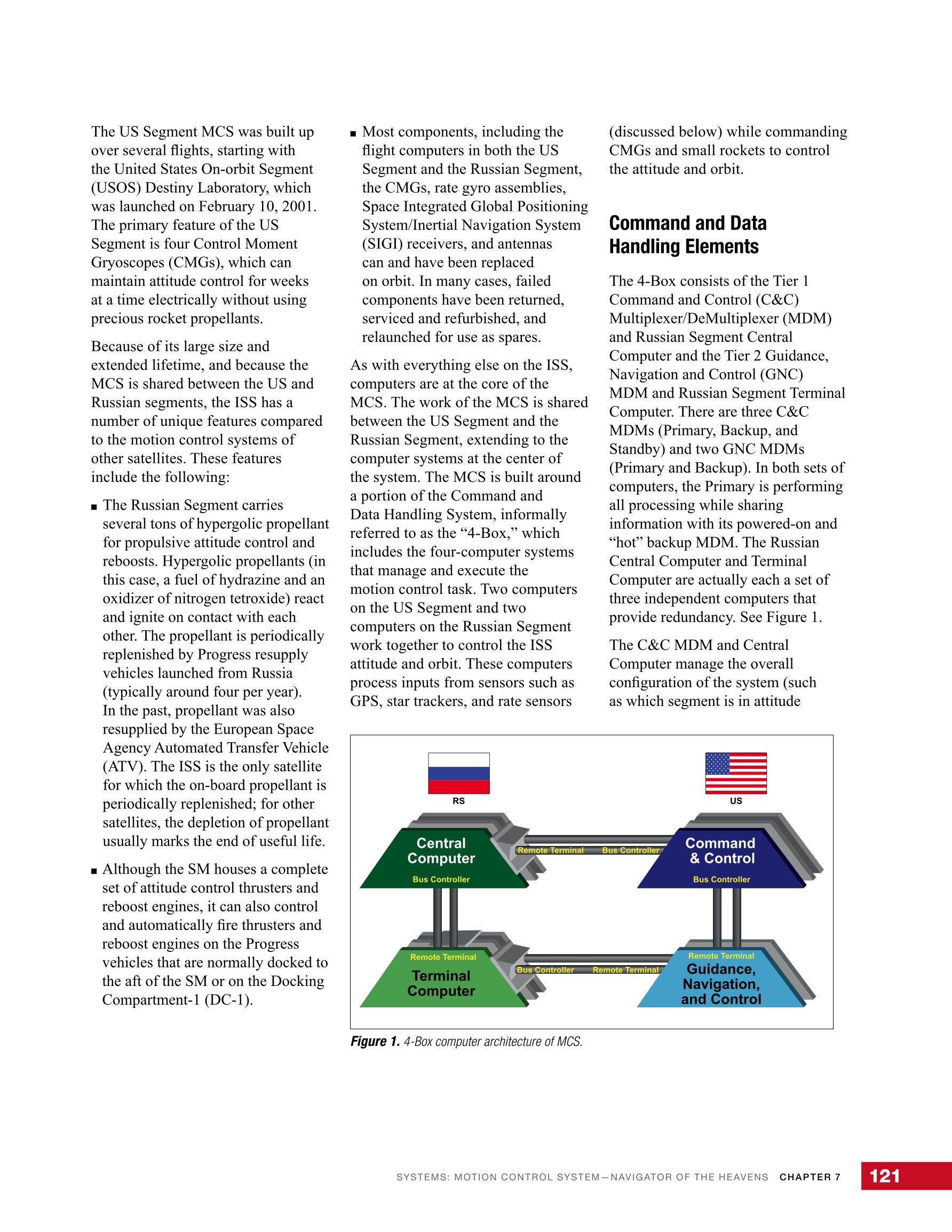 The US Segment MCS was built up over several flights, starting with the United States On-orbit Segment (USOS) Destiny Laboratory, which was launched on February 10, 2001. The primary feature of the US Segment is four Control Moment Gryoscopes (CMGs), which can maintain attitude control for weeks at a time electrically without using precious rocket propellants.

Because of its large size and extended lifetime, and because the MCS is shared between the US and Russian segments, the ISS has a number of unique features compared to the motion control systems of other satellites. These features include the following:

■ The Russian Segment carries several tons of hypergolic propellant for propulsive attitude control and reboosts. Hypergolic propellants (in this case, a fuel of hydrazine and an oxidizer of nitrogen tetroxide) react and ignite on contact with each other. The propellant is periodically replenished by Progress resupply vehicles launched from Russia (typically around four per year). In the past, propellant was also resupplied by the European Space Agency Automated Transfer Vehicle (ATV). The ISS is the only satellite for which the on-board propellant is periodically replenished; for other satellites, the depletion of propellant usually marks the end of useful life.

■ Although the SM houses a complete set of attitude control thrusters and reboost engines, it can also control and automatically fire thrusters and reboost engines on the Progress vehicles that are normally docked to the aft of the SM or on the Docking Compartment-1 (DC-1).

■ Most components, including the flight computers in both the US Segment and the Russian Segment, the CMGs, rate gyro assemblies, Space Integrated Global Positioning System/Inertial Navigation System (SIGI) receivers, and antennas can and have been replaced on orbit. In many cases, failed components have been returned, serviced and refurbished, and relaunched for use as spares.

As with everything else on the ISS, computers are at the core of the MCS. The work of the MCS is shared between the US Segment and the Russian Segment, extending to the computer systems at the center of the system. The MCS is built around a portion of the Command and Data Handling System, informally referred to as the “4-Box,” which includes the four-computer systems that manage and execute the motion control task. Two computers on the US Segment and two computers on the Russian Segment work together to control the ISS attitude and orbit. These computers process inputs from sensors such as GPS, star trackers, and rate sensors (discussed below) while commanding CMGs and small rockets to control the attitude and orbit.

Command and Data Handling Elements

The 4-Box consists of the Tier 1 Command and Control (C&C) Multiplexer/DeMultiplexer (MDM) and Russian Segment Central Computer and the Tier 2 Guidance, Navigation and Control (GNC) MDM and Russian Segment Terminal Computer. There are three C&C MDMs (Primary, Backup, and Standby) and two GNC MDMs (Primary and Backup). In both sets of computers, the Primary is performing all processing while sharing information with its powered-on and “hot” backup MDM. The Russian Central Computer and Terminal Computer are actually each a set of three independent computers that provide redundancy. See Figure 1.

The C&C MDM and Central Computer manage the overall configuration of the system (such as which segment is in attitude

RS
US
Central Computer
Bus Controller
Remote Terminal
Bus Controller
Command & Control
Bus Controller
Remote Terminal
Terminal Computer
Bus Controller
Remote Terminal
Remote Terminal
Guidance, Navigation, and Control

Figure 1. 4-Box computer architecture of MCS.

SYSTEMS: MOTION CONTROL SYSTEM—NAVIGATOR OF THE HEAVENS CHAPTER 7 121